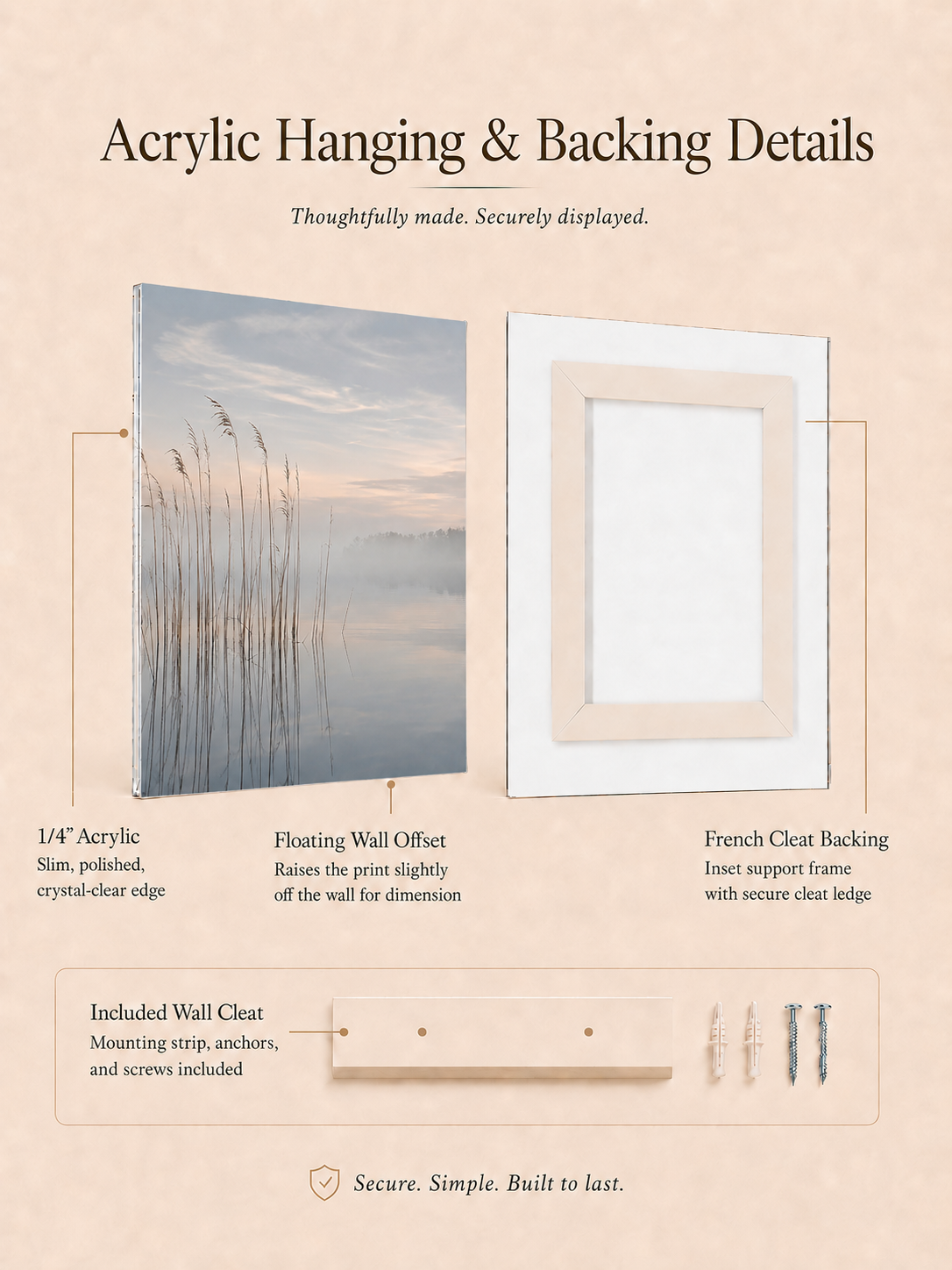 Acrylic Hanging & Backing Details

Thoughtfully made. Securely displayed.

1/4" Acrylic
Slim, polished, crystal-clear edge

Floating Wall Offset
Raises the print slightly off the wall for dimension

French Cleat Backing
Inset support frame with secure cleat ledge

Included Wall Cleat
Mounting strip, anchors, and screws included

Secure. Simple. Built to last.